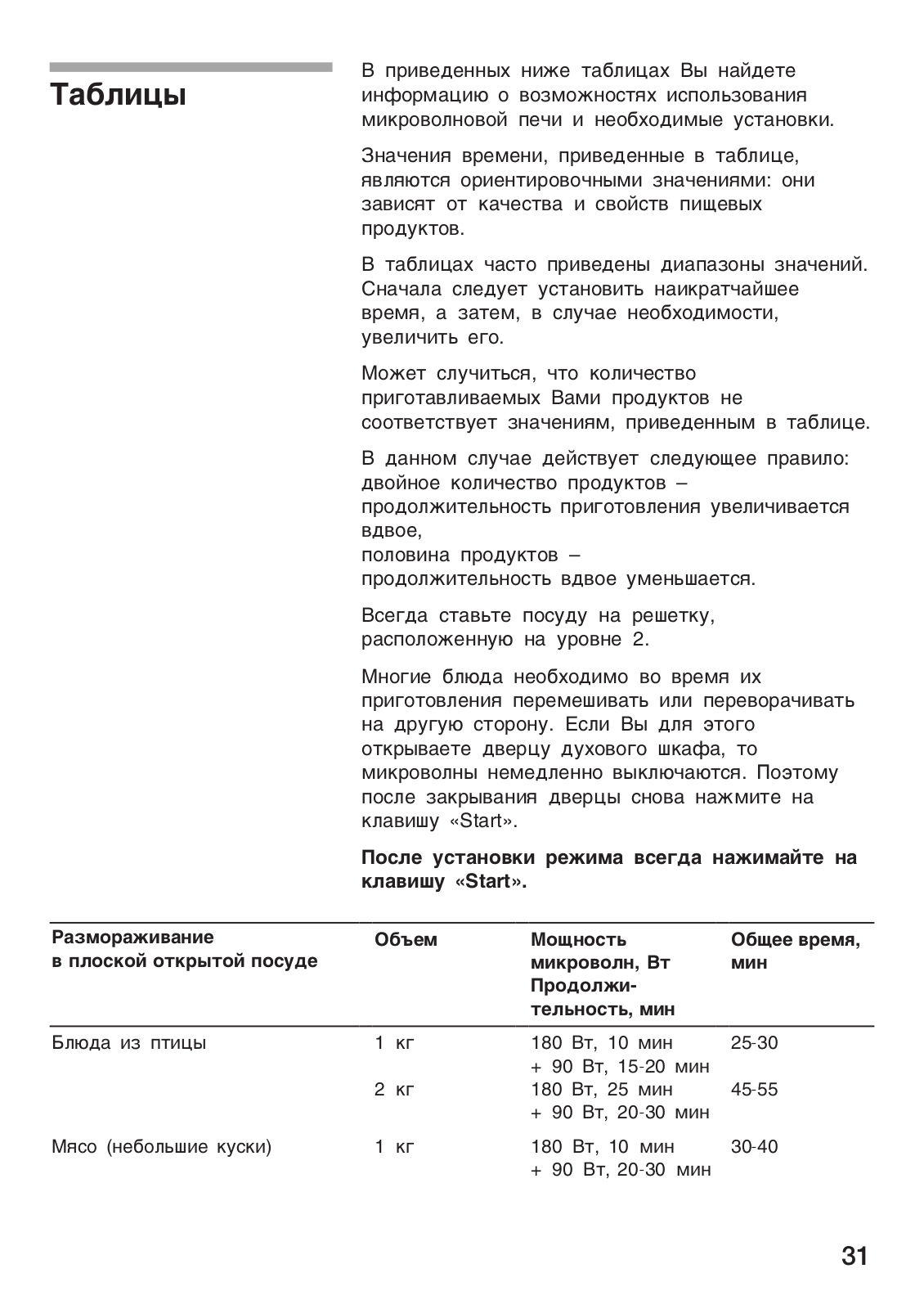 Таблицы

В приведенных ниже таблицах Вы найдете информацию о возможностях использования микроволновой печи и необходимые установки.

Значения времени, приведенные в таблице, являются ориентировочными значениями: они зависят от качества и свойств пищевых продуктов.

В таблицах часто приведены диапазоны значений. Сначала следует установить наикратчайшее время, а затем, в случае необходимости, увеличить его.

Может случиться, что количество приготавливаемых Вами продуктов не соответствует значениям, приведенным в таблице.

В данном случае действует следующее правило: двойное количество продуктов – продолжительность приготовления увеличивается вдвое,
половина продуктов – продолжительность вдвое уменьшается.

Всегда ставьте посуду на решетку, расположенную на уровне 2.

Многие блюда необходимо во время их приготовления перемешивать или переворачивать на другую сторону. Если Вы для этого открываете дверцу духового шкафа, то микроволны немедленно выключаются. Поэтому после закрывания дверцы снова нажмите на клавишу «Start».

**После установки режима всегда нажимайте на клавишу «Start».**

| Размораживание в плоской открытой посуде | Объем | Мощность микроволн, Вт Продолжительность, мин | Общее время, мин |
|---|---|---|---|
| Блюда из птицы | 1 кг | 180 Вт, 10 мин + 90 Вт, 15-20 мин | 25-30 |
| | 2 кг | 180 Вт, 25 мин + 90 Вт, 20-30 мин | 45-55 |
| Мясо (небольшие куски) | 1 кг | 180 Вт, 10 мин + 90 Вт, 20-30 мин | 30-40 |

31